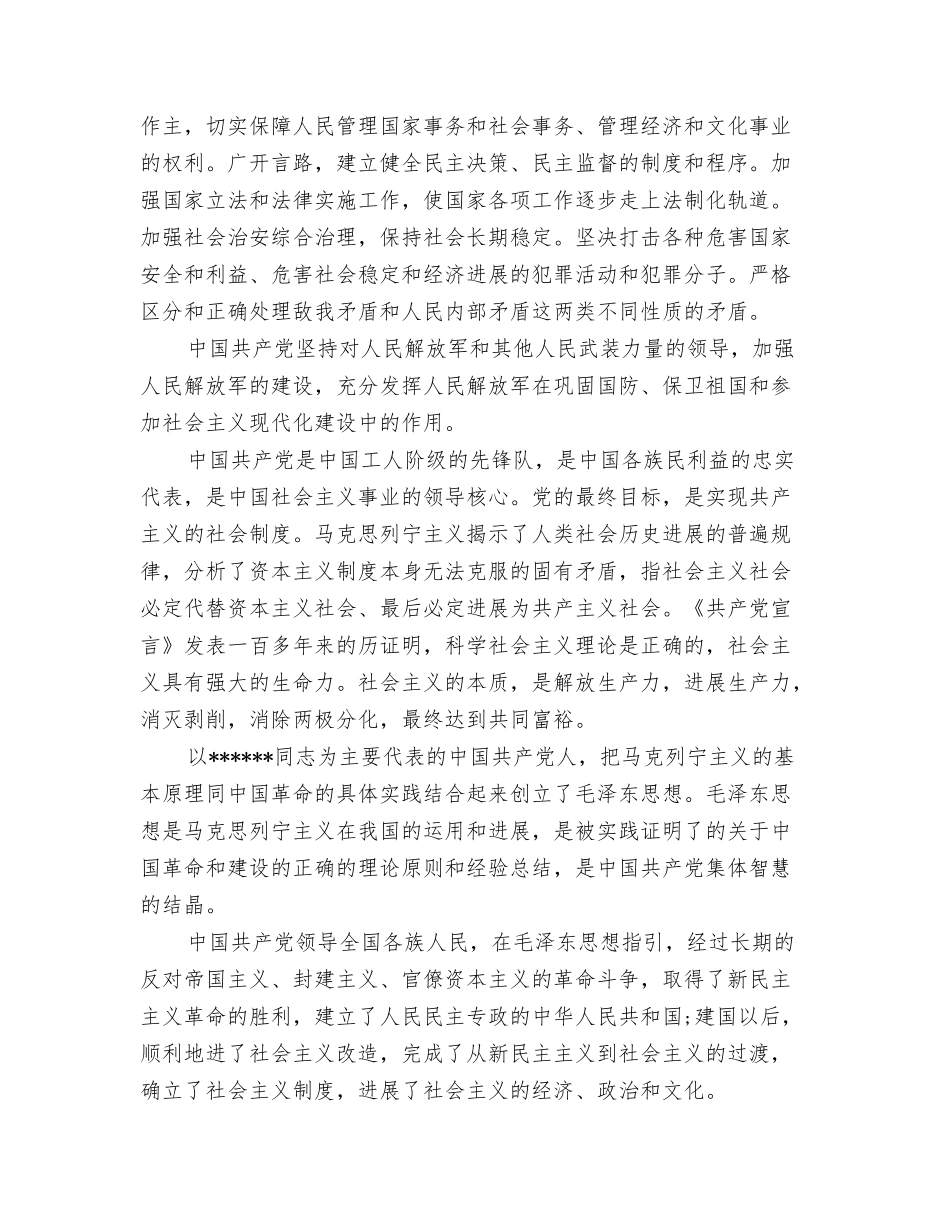 作主，切实保障人民管理国家事务和社会事务、管理经济和文化事业的权利。广开言路，建立健全民主决策、民主监督的制度和程序。加强国家立法和法律实施工作，使国家各项工作逐步走上法制化轨道。加强社会治安综合治理，保持社会长期稳定。坚决打击各种危害国家安全和利益、危害社会稳定和经济进展的犯罪活动和犯罪分子。严格区分和正确处理敌我矛盾和人民内部矛盾这两类不同性质的矛盾。

中国共产党坚持对人民解放军和其他人民武装力量的领导，加强人民解放军的建设，充分发挥人民解放军在巩固国防、保卫祖国和参加社会主义现代化建设中的作用。

中国共产党是中国工人阶级的先锋队，是中国各族民利益的忠实代表，是中国社会主义事业的领导核心。党的最终目标，是实现共产主义的社会制度。马克思列宁主义揭示了人类社会历史进展的普遍规律，分析了资本主义制度本身无法克服的固有矛盾，指社会主义社会必定代替资本主义社会、最后必定进展为共产主义社会。《共产党宣言》发表一百多年来的历证明，科学社会主义理论是正确的，社会主义具有强大的生命力。社会主义的本质，是解放生产力，进展生产力，消灭剥削，消除两极分化，最终达到共同富裕。

以******同志为主要代表的中国共产党人，把马克列宁主义的基本原理同中国革命的具体实践结合起来创立了毛泽东思想。毛泽东思想是马克思列宁主义在我国的运用和进展，是被实践证明了的关于中国革命和建设的正确的理论原则和经验总结，是中国共产党集体智慧的结晶。

中国共产党领导全国各族人民，在毛泽东思想指引，经过长期的反对帝国主义、封建主义、官僚资本主义的革命斗争，取得了新民主主义革命的胜利，建立了人民民主专政的中华人民共和国;建国以后，顺利地进了社会主义改造，完成了从新民主主义到社会主义的过渡，确立了社会主义制度，进展了社会主义的经济、政治和文化。